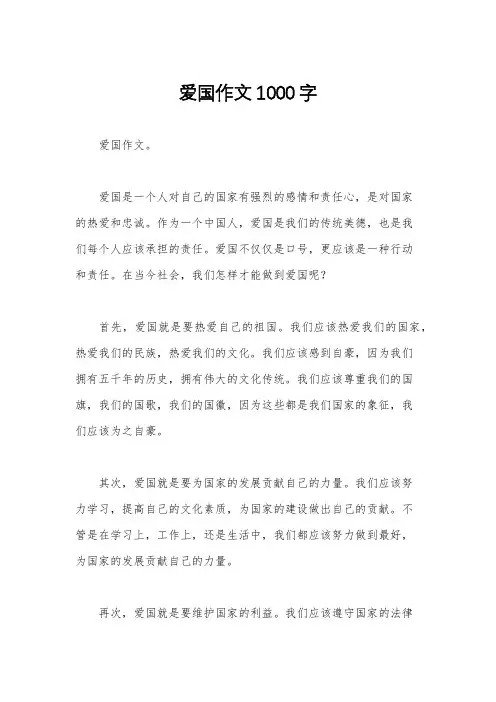 爱国作文1000字

爱国作文。

爱国是一个人对自己的国家有强烈的感情和责任心，是对国家的热爱和忠诚。作为一个中国人，爱国是我们的传统美德，也是我们每个人应该承担的责任。爱国不仅仅是口号，更应该是一种行动和责任。在当今社会，我们怎样才能做到爱国呢？

首先，爱国就是要热爱自己的祖国。我们应该热爱我们的国家，热爱我们的民族，热爱我们的文化。我们应该感到自豪，因为我们拥有五千年的历史，拥有伟大的文化传统。我们应该尊重我们的国旗，我们的国歌，我们的国徽，因为这些都是我们国家的象征，我们应该为之自豪。

其次，爱国就是要为国家的发展贡献自己的力量。我们应该努力学习，提高自己的文化素质，为国家的建设做出自己的贡献。不管是在学习上，工作上，还是生活中，我们都应该努力做到最好，为国家的发展贡献自己的力量。

再次，爱国就是要维护国家的利益。我们应该遵守国家的法律